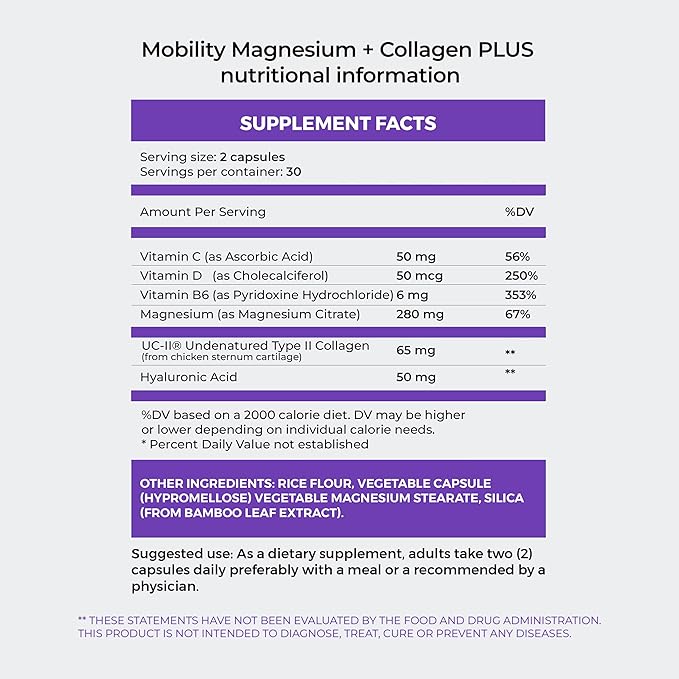 Mobility Magnesium + Collagen PLUS nutritional information

SUPPLEMENT FACTS

Serving size: 2 capsules
Servings per container: 30

| Amount Per Serving | | %DV |
|---|---|---|
| Vitamin C (as Ascorbic Acid) | 50 mg | 56% |
| Vitamin D (as Cholecalciferol) | 50 mcg | 250% |
| Vitamin B6 (as Pyridoxine Hydrochloride) | 6 mg | 353% |
| Magnesium (as Magnesium Citrate) | 280 mg | 67% |
| UC-II® Undenatured Type II Collagen (from chicken sternum cartilage) | 65 mg | ** |
| Hyaluronic Acid | 50 mg | ** |

%DV based on a 2000 calorie diet. DV may be higher or lower depending on individual calorie needs.
* Percent Daily Value not established

OTHER INGREDIENTS: RICE FLOUR, VEGETABLE CAPSULE (HYPROMELLOSE) VEGETABLE MAGNESIUM STEARATE, SILICA (FROM BAMBOO LEAF EXTRACT).

Suggested use: As a dietary supplement, adults take two (2) capsules daily preferably with a meal or a recommended by a physician.

** THESE STATEMENTS HAVE NOT BEEN EVALUATED BY THE FOOD AND DRUG ADMINISTRATION. THIS PRODUCT IS NOT INTENDED TO DIAGNOSE, TREAT, CURE OR PREVENT ANY DISEASES.